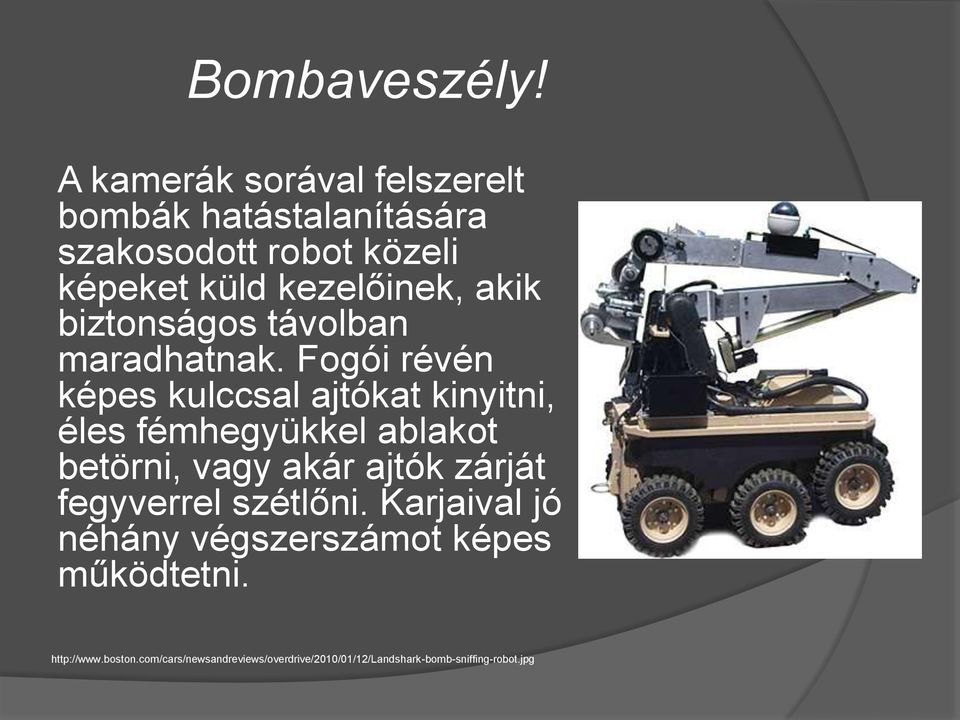 Bombaveszély!

A kamerák sorával felszerelt bombák hatástalanítására szakosodott robot közeli képeket küld kezelőinek, akik biztonságos távolban maradhatnak. Fogói révén képes kulccsal ajtókat kinyitni, éles fémhegyükkel ablakot betörni, vagy akár ajtók zárját fegyverrel szétlőni. Karjaival jó néhány végszerszámot képes működtetni.

http://www.boston.com/cars/newsandreviews/overdrive/2010/01/12/Landshark-bomb-sniffing-robot.jpg